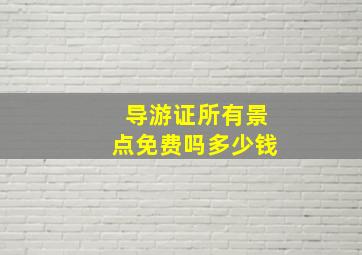 导游证所有景点免费吗多少钱